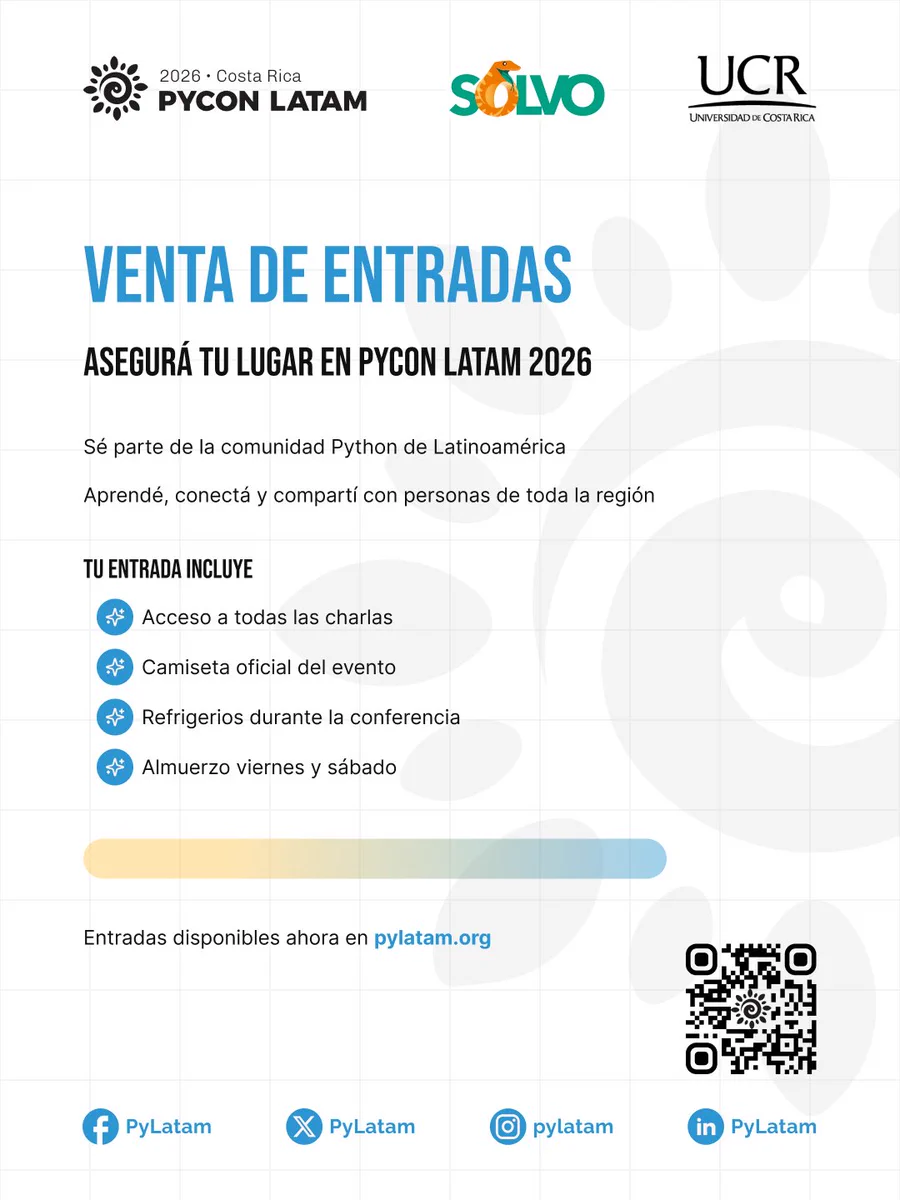 2026 • Costa Rica
PYCON LATAM

SOLVO

UCR
UNIVERSIDAD DE COSTA RICA

VENTA DE ENTRADAS

ASEGURÁ TU LUGAR EN PYCON LATAM 2026

Sé parte de la comunidad Python de Latinoamérica

Aprendé, conectá y compartí con personas de toda la región

TU ENTRADA INCLUYE

Acceso a todas las charlas

Camiseta oficial del evento

Refrigerios durante la conferencia

Almuerzo viernes y sábado

Entradas disponibles ahora en pylatam.org

PyLatam

PyLatam

pylatam

PyLatam